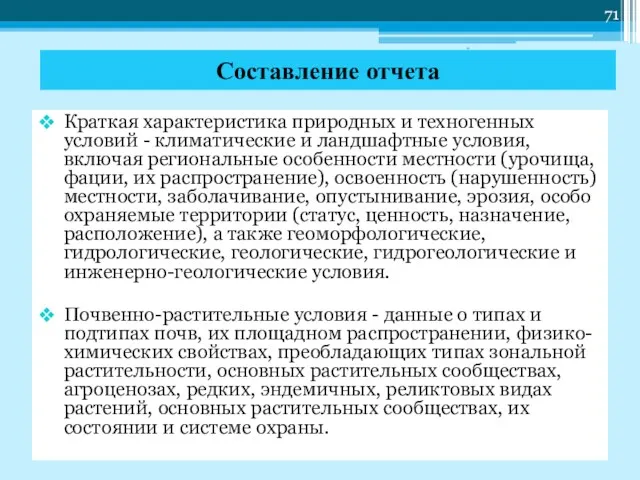 71

Составление отчета

❖ Краткая характеристика природных и техногенных условий - климатические и ландшафтные условия, включая региональные особенности местности (урочища, фации, их распространение), освоенность (нарушенность) местности, заболачивание, опустынивание, эрозия, особо охраняемые территории (статус, ценность, назначение, расположение), а также геоморфологические, гидрологические, геологические, гидрогеологические и инженерно-геологические условия.

❖ Почвенно-растительные условия - данные о типах и подтипах почв, их площадном распространении, физико-химических свойствах, преобладающих типах зональной растительности, основных растительных сообществах, агроценозах, редких, эндемичных, реликтовых видах растений, основных растительных сообществах, их состоянии и системе охраны.